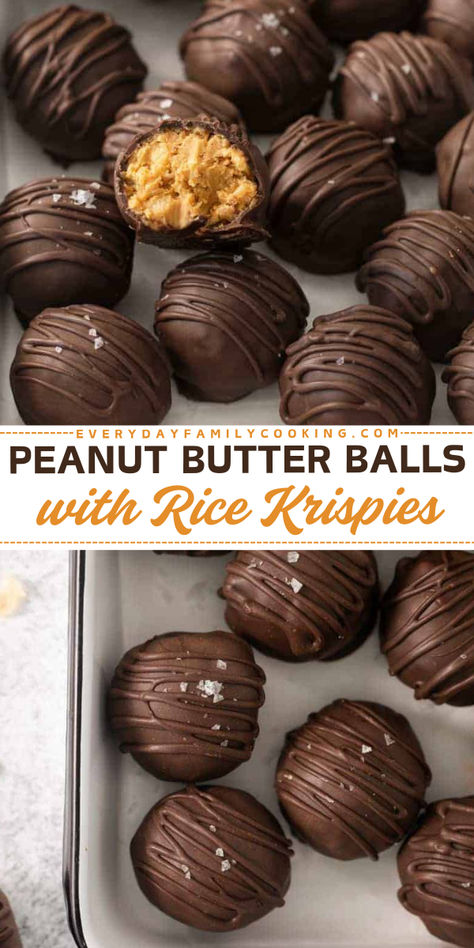 EVERYDAYFAMILYCOOKING.COM
PEANUT BUTTER BALLS
with Rice Krispies